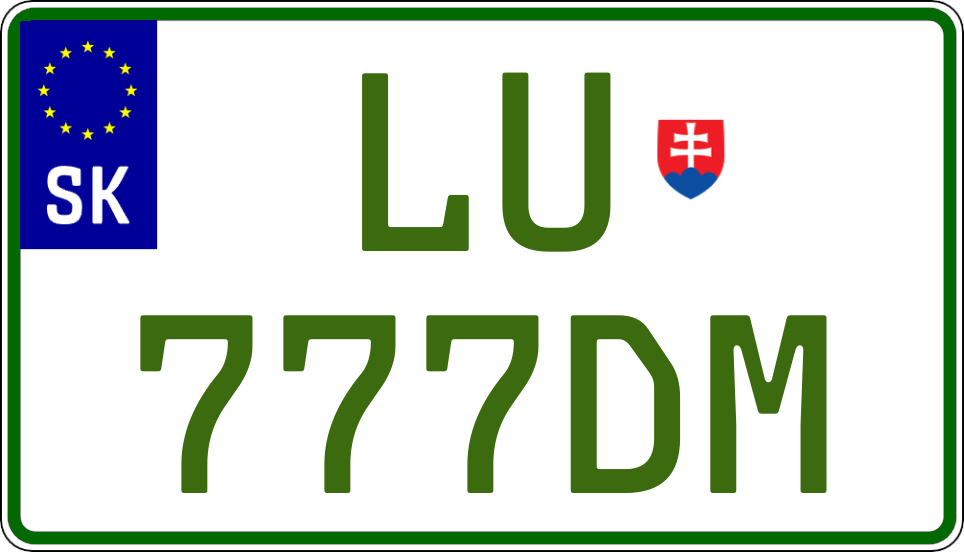 SK

LU
777DM